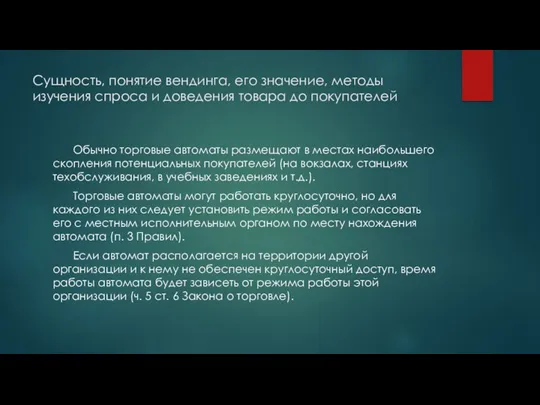 Сущность, понятие вендинга, его значение, методы изучения спроса и доведения товара до покупателей

Обычно торговые автоматы размещают в местах наибольшего скопления потенциальных покупателей (на вокзалах, станциях техобслуживания, в учебных заведениях и т.д.).

Торговые автоматы могут работать круглосуточно, но для каждого из них следует установить режим работы и согласовать его с местным исполнительным органом по месту нахождения автомата (п. 3 Правил).

Если автомат располагается на территории другой организации и к нему не обеспечен круглосуточный доступ, время работы автомата будет зависеть от режима работы этой организации (ч. 5 ст. 6 Закона о торговле).